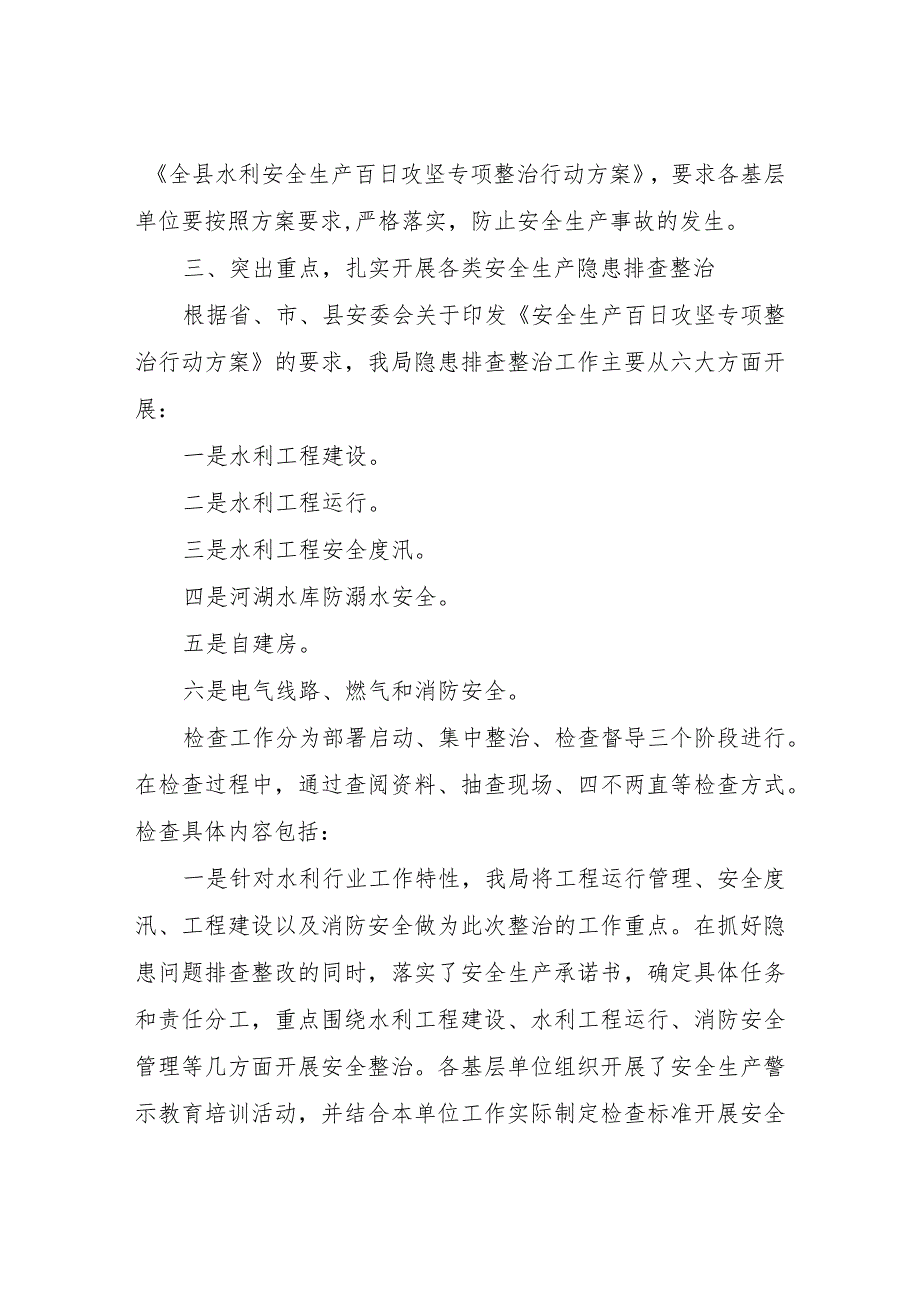 《全县水利安全生产百日攻坚专项整治行动方案》，要求各基层单位要按照方案要求,严格落实，防止安全生产事故的发生。

三、突出重点，扎实开展各类安全生产隐患排查整治

根据省、市、县安委会关于印发《安全生产百日攻坚专项整治行动方案》的要求，我局隐患排查整治工作主要从六大方面开展：

一是水利工程建设。

二是水利工程运行。

三是水利工程安全度汛。

四是河湖水库防溺水安全。

五是自建房。

六是电气线路、燃气和消防安全。

检查工作分为部署启动、集中整治、检查督导三个阶段进行。在检查过程中，通过查阅资料、抽查现场、四不两直等检查方式。检查具体内容包括：

一是针对水利行业工作特性，我局将工程运行管理、安全度汛、工程建设以及消防安全做为此次整治的工作重点。在抓好隐患问题排查整改的同时，落实了安全生产承诺书，确定具体任务和责任分工，重点围绕水利工程建设、水利工程运行、消防安全管理等几方面开展安全整治。各基层单位组织开展了安全生产警示教育培训活动，并结合本单位工作实际制定检查标准开展安全